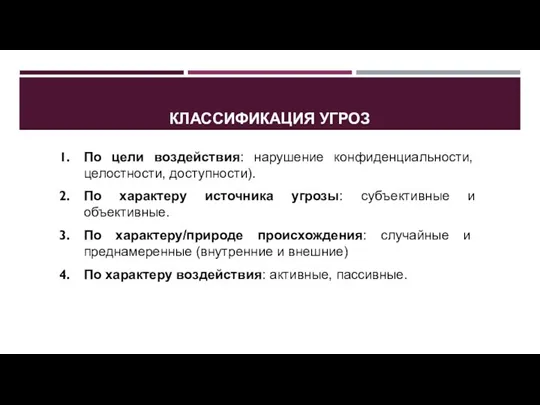 КЛАССИФИКАЦИЯ УГРОЗ

1. По цели воздействия: нарушение конфиденциальности, целостности, доступности).

2. По характеру источника угрозы: субъективные и объективные.

3. По характеру/природе происхождения: случайные и преднамеренные (внутренние и внешние)

4. По характеру воздействия: активные, пассивные.